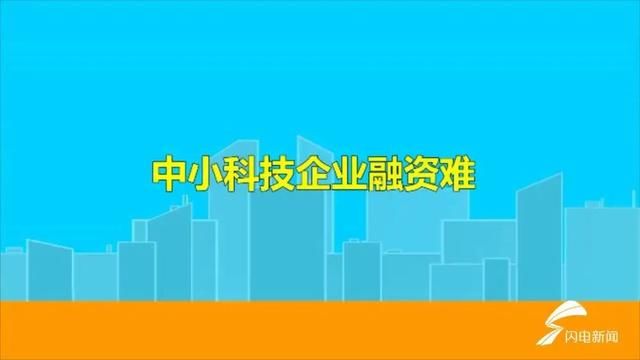 中小科技企业融资难

闪电新闻